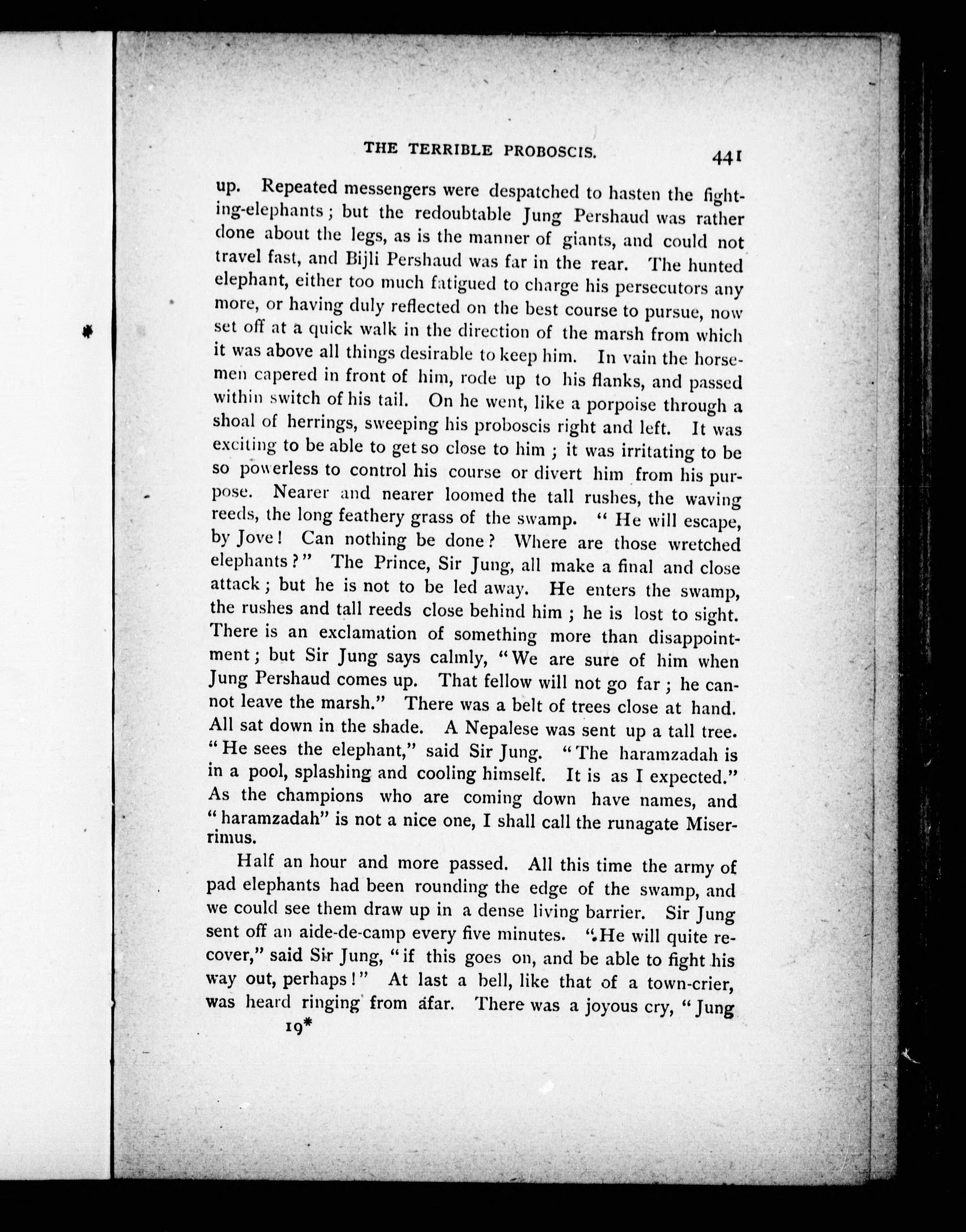 THE TERRIBLE PROBOSCIS. 441

up. Repeated messengers were despatched to hasten the fighting-elephants; but the redoubtable Jung Pershaud was rather done about the legs, as is the manner of giants, and could not travel fast, and Bijli Pershaud was far in the rear. The hunted elephant, either too much fatigued to charge his persecutors any more, or having duly reflected on the best course to pursue, now set off at a quick walk in the direction of the marsh from which it was above all things desirable to keep him. In vain the horsemen capered in front of him, rode up to his flanks, and passed within switch of his tail. On he went, like a porpoise through a shoal of herrings, sweeping his proboscis right and left. It was exciting to be able to get so close to him; it was irritating to be so powerless to control his course or divert him from his purpose. Nearer and nearer loomed the tall rushes, the waving reeds, the long feathery grass of the swamp. "He will escape, by Jove! Can nothing be done? Where are those wretched elephants?" The Prince, Sir Jung, all make a final and close attack; but he is not to be led away. He enters the swamp, the rushes and tall reeds close behind him; he is lost to sight. There is an exclamation of something more than disappointment; but Sir Jung says calmly, "We are sure of him when Jung Pershaud comes up. That fellow will not go far; he cannot leave the marsh." There was a belt of trees close at hand. All sat down in the shade. A Nepalese was sent up a tall tree. "He sees the elephant," said Sir Jung. "The haramzadah is in a pool, splashing and cooling himself. It is as I expected." As the champions who are coming down have names, and "haramzadah" is not a nice one, I shall call the runagate Miserrimus.

Half an hour and more passed. All this time the army of pad elephants had been rounding the edge of the swamp, and we could see them draw up in a dense living barrier. Sir Jung sent off an aide-de-camp every five minutes. "He will quite recover," said Sir Jung, "if this goes on, and be able to fight his way out, perhaps!" At last a bell, like that of a town-crier, was heard ringing from afar. There was a joyous cry, "Jung

19*